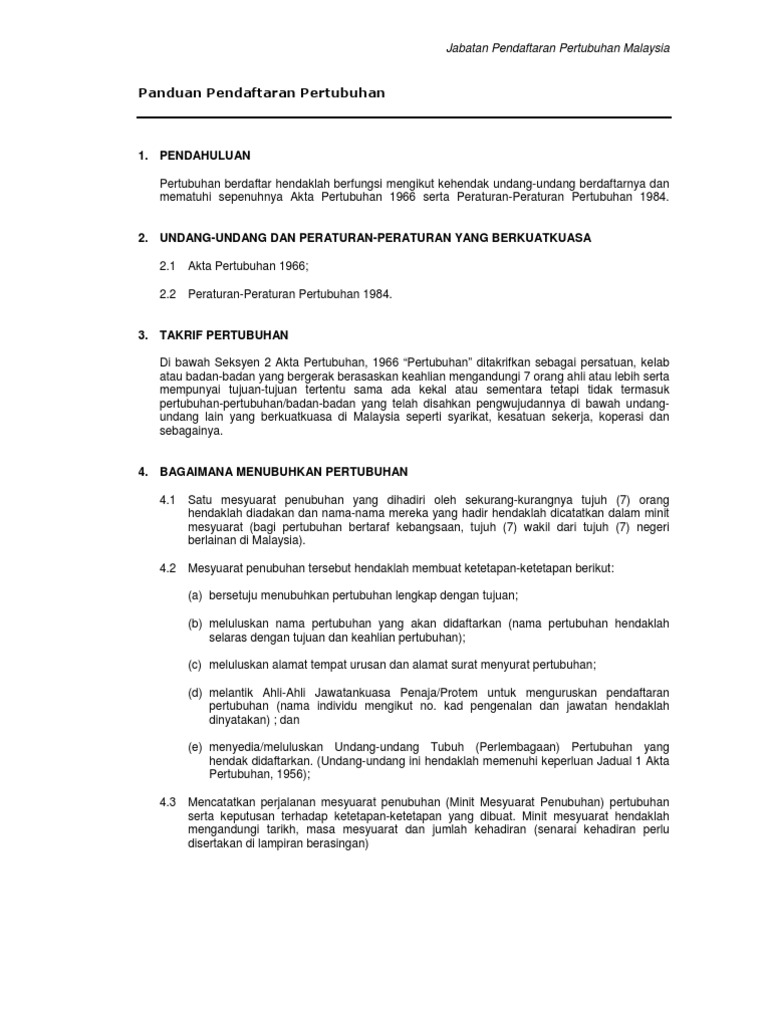 Jabatan Pendaftaran Pertubuhan Malaysia

Panduan Pendaftaran Pertubuhan

1. PENDAHULUAN

Pertubuhan berdaftar hendaklah berfungsi mengikut kehendak undang-undang berdaftarnya dan mematuhi sepenuhnya Akta Pertubuhan 1966 serta Peraturan-Peraturan Pertubuhan 1984.

2. UNDANG-UNDANG DAN PERATURAN-PERATURAN YANG BERKUATKUASA

2.1 Akta Pertubuhan 1966;

2.2 Peraturan-Peraturan Pertubuhan 1984.

3. TAKRIF PERTUBUHAN

Di bawah Seksyen 2 Akta Pertubuhan, 1966 "Pertubuhan" ditakrifkan sebagai persatuan, kelab atau badan-badan yang bergerak berasaskan keahlian mengandungi 7 orang ahli atau lebih serta mempunyai tujuan-tujuan tertentu sama ada kekal atau sementara tetapi tidak termasuk pertubuhan-pertubuhan/badan-badan yang telah disahkan pengwujudannya di bawah undang-undang lain yang berkuatkuasa di Malaysia seperti syarikat, kesatuan sekerja, koperasi dan sebagainya.

4. BAGAIMANA MENUBUHKAN PERTUBUHAN

4.1 Satu mesyuarat penubuhan yang dihadiri oleh sekurang-kurangnya tujuh (7) orang hendaklah diadakan dan nama-nama mereka yang hadir hendaklah dicatatkan dalam minit mesyuarat (bagi pertubuhan bertaraf kebangsaan, tujuh (7) wakil dari tujuh (7) negeri berlainan di Malaysia).

4.2 Mesyuarat penubuhan tersebut hendaklah membuat ketetapan-ketetapan berikut:

(a) bersetuju menubuhkan pertubuhan lengkap dengan tujuan;

(b) meluluskan nama pertubuhan yang akan didaftarkan (nama pertubuhan hendaklah selaras dengan tujuan dan keahlian pertubuhan);

(c) meluluskan alamat tempat urusan dan alamat surat menyurat pertubuhan;

(d) melantik Ahli-Ahli Jawatankuasa Penaja/Protem untuk menguruskan pendaftaran pertubuhan (nama individu mengikut no. kad pengenalan dan jawatan hendaklah dinyatakan) ; dan

(e) menyedia/meluluskan Undang-undang Tubuh (Perlembagaan) Pertubuhan yang hendak didaftarkan. (Undang-undang ini hendaklah memenuhi keperluan Jadual 1 Akta Pertubuhan, 1956);

4.3 Mencatatkan perjalanan mesyuarat penubuhan (Minit Mesyuarat Penubuhan) pertubuhan serta keputusan terhadap ketetapan-ketetapan yang dibuat. Minit mesyuarat hendaklah mengandungi tarikh, masa mesyuarat dan jumlah kehadiran (senarai kehadiran perlu disertakan di lampiran berasingan)